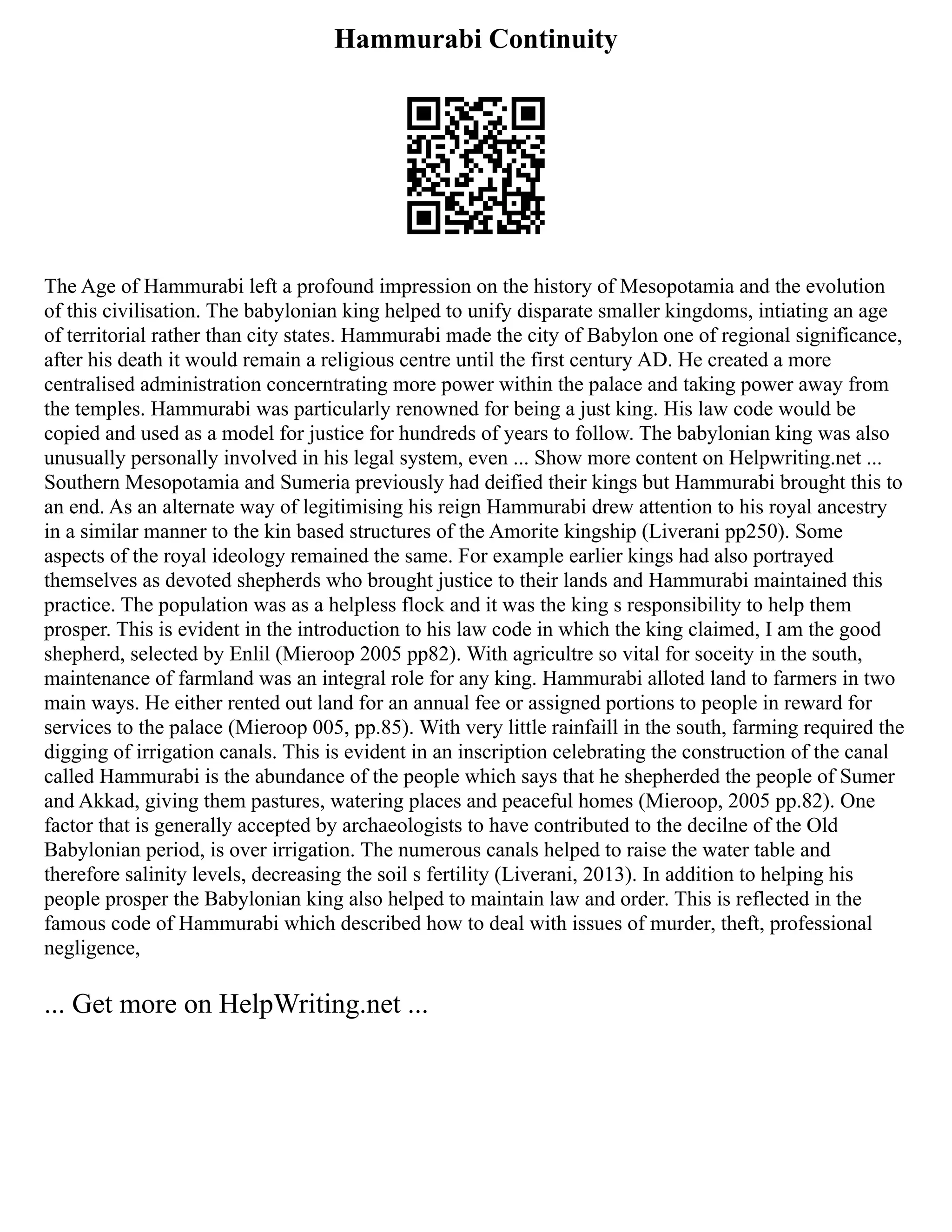 Hammurabi Continuity

The Age of Hammurabi left a profound impression on the history of Mesopotamia and the evolution of this civilisation. The babylonian king helped to unify disparate smaller kingdoms, intiating an age of territorial rather than city states. Hammurabi made the city of Babylon one of regional significance, after his death it would remain a religious centre until the first century AD. He created a more centralised administration concerntrating more power within the palace and taking power away from the temples. Hammurabi was particularly renowned for being a just king. His law code would be copied and used as a model for justice for hundreds of years to follow. The babylonian king was also unusually personally involved in his legal system, even ... Show more content on Helpwriting.net ... Southern Mesopotamia and Sumeria previously had deified their kings but Hammurabi brought this to an end. As an alternate way of legitimising his reign Hammurabi drew attention to his royal ancestry in a similar manner to the kin based structures of the Amorite kingship (Liverani pp250). Some aspects of the royal ideology remained the same. For example earlier kings had also portrayed themselves as devoted shepherds who brought justice to their lands and Hammurabi maintained this practice. The population was as a helpless flock and it was the king s responsibility to help them prosper. This is evident in the introduction to his law code in which the king claimed, I am the good shepherd, selected by Enlil (Mieroop 2005 pp82). With agricultre so vital for soceity in the south, maintenance of farmland was an integral role for any king. Hammurabi alloted land to farmers in two main ways. He either rented out land for an annual fee or assigned portions to people in reward for services to the palace (Mieroop 005, pp.85). With very little rainfaill in the south, farming required the digging of irrigation canals. This is evident in an inscription celebrating the construction of the canal called Hammurabi is the abundance of the people which says that he shepherded the people of Sumer and Akkad, giving them pastures, watering places and peaceful homes (Mieroop, 2005 pp.82). One factor that is generally accepted by archaeologists to have contributed to the decilne of the Old Babylonian period, is over irrigation. The numerous canals helped to raise the water table and therefore salinity levels, decreasing the soil s fertility (Liverani, 2013). In addition to helping his people prosper the Babylonian king also helped to maintain law and order. This is reflected in the famous code of Hammurabi which described how to deal with issues of murder, theft, professional negligence,

... Get more on HelpWriting.net ...